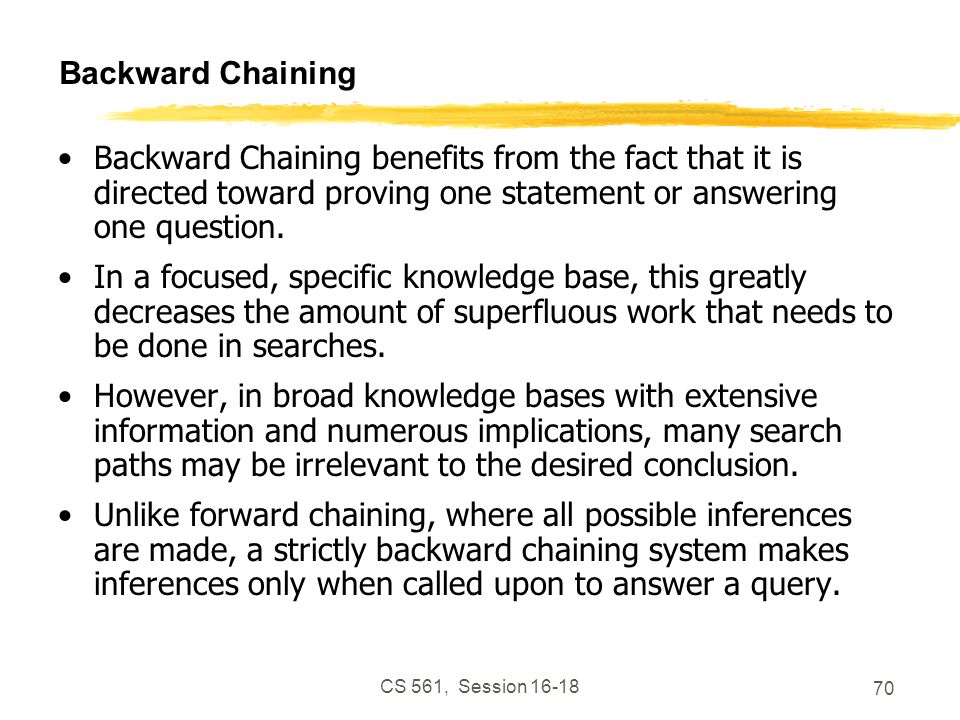 Backward Chaining

• Backward Chaining benefits from the fact that it is directed toward proving one statement or answering one question.

• In a focused, specific knowledge base, this greatly decreases the amount of superfluous work that needs to be done in searches.

• However, in broad knowledge bases with extensive information and numerous implications, many search paths may be irrelevant to the desired conclusion.

• Unlike forward chaining, where all possible inferences are made, a strictly backward chaining system makes inferences only when called upon to answer a query.

CS 561, Session 16-18

70